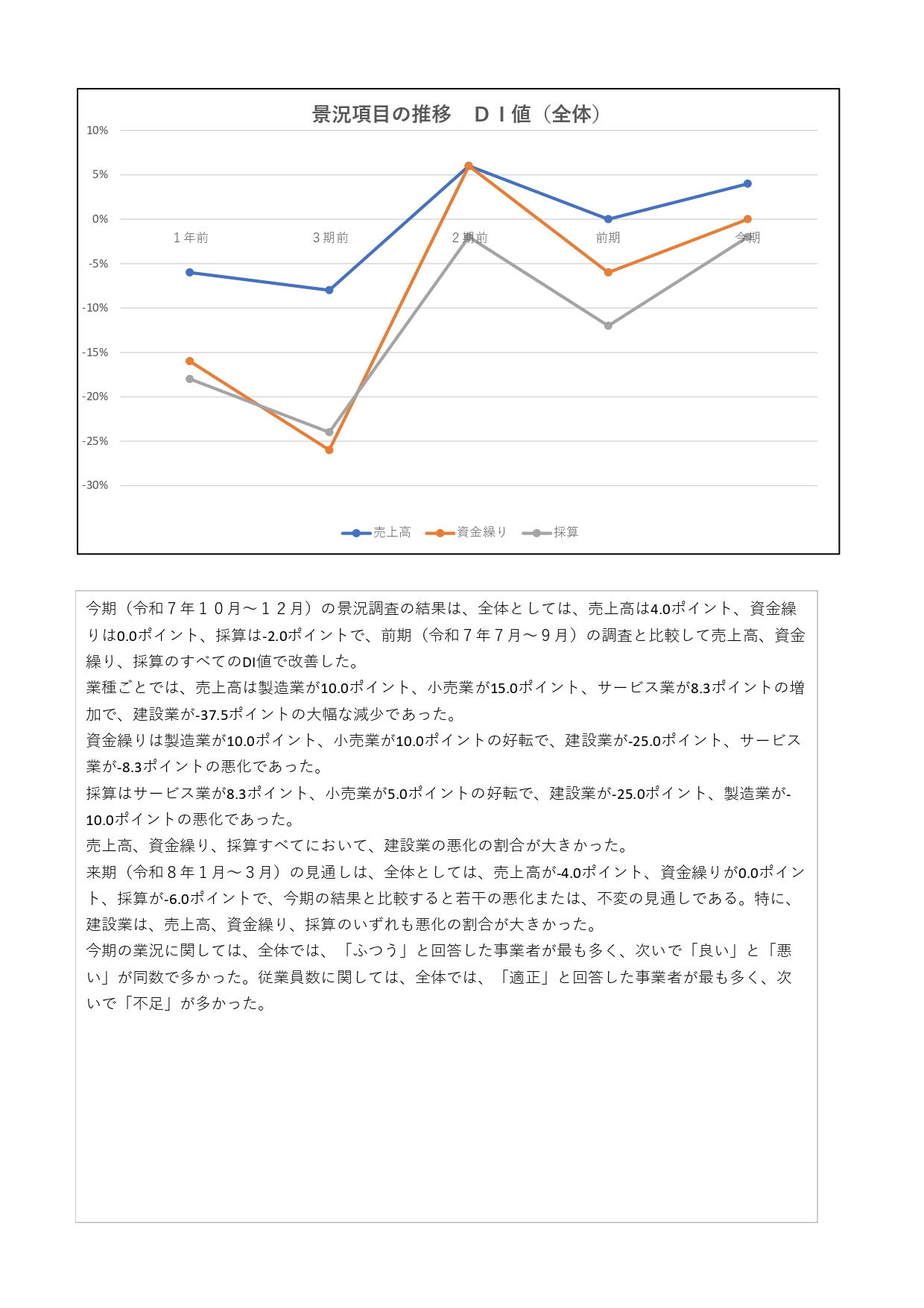 景況項目の推移　ＤＩ値（全体）

10%
5%
0%
-5%
-10%
-15%
-20%
-25%
-30%

１年前　３期前　２期前　前期　今期

売上高　資金繰り　採算

今期（令和７年１０月～１２月）の景況調査の結果は、全体としては、売上高は4.0ポイント、資金繰りは0.0ポイント、採算は-2.0ポイントで、前期（令和７年７月～９月）の調査と比較して売上高、資金繰り、採算のすべてのDI値で改善した。
業種ごとでは、売上高は製造業が10.0ポイント、小売業が15.0ポイント、サービス業が8.3ポイントの増加で、建設業が-37.5ポイントの大幅な減少であった。
資金繰りは製造業が10.0ポイント、小売業が10.0ポイントの好転で、建設業が-25.0ポイント、サービス業が-8.3ポイントの悪化であった。
採算はサービス業が8.3ポイント、小売業が5.0ポイントの好転で、建設業が-25.0ポイント、製造業が-10.0ポイントの悪化であった。
売上高、資金繰り、採算すべてにおいて、建設業の悪化の割合が大きかった。
来期（令和８年１月～３月）の見通しは、全体としては、売上高が-4.0ポイント、資金繰りが0.0ポイント、採算が-6.0ポイントで、今期の結果と比較すると若干の悪化または、不変の見通しである。特に、建設業は、売上高、資金繰り、採算のいずれも悪化の割合が大きかった。
今期の業況に関しては、全体では、「ふつう」と回答した事業者が最も多く、次いで「良い」と「悪い」が同数で多かった。従業員数に関しては、全体では、「適正」と回答した事業者が最も多く、次いで「不足」が多かった。